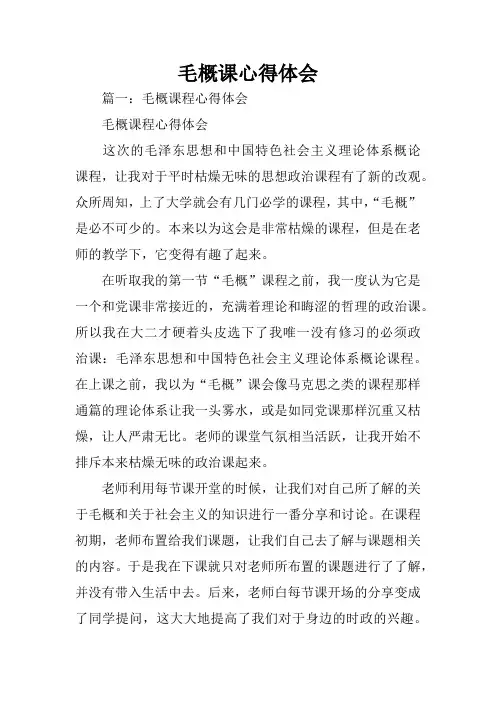 毛概课心得体会

篇一：毛概课程心得体会

毛概课程心得体会

这次的毛泽东思想和中国特色社会主义理论体系概论课程，让我对于平时枯燥无味的思想政治课程有了新的改观。众所周知，上了大学就会有几门必学的课程，其中，“毛概”是必不可少的。本来以为这会是非常枯燥的课程，但是在老师的教学下，它变得有趣了起来。

在听取我的第一节“毛概”课程之前，我一度认为它是一个和党课非常接近的，充满着理论和晦涩的哲理的政治课。所以我在大二才硬着头皮选下了我唯一没有修习的必须政治课：毛泽东思想和中国特色社会主义理论体系概论课程。在上课之前，我以为“毛概”课会像马克思之类的课程那样通篇的理论体系让我一头雾水，或是如同党课那样沉重又枯燥，让人严肃无比。老师的课堂气氛相当活跃，让我开始不排斥本来枯燥无味的政治课起来。

老师利用每节课开堂的时候，让我们对自己所了解的关于毛概和关于社会主义的知识进行一番分享和讨论。在课程初期，老师布置给我们课题，让我们自己去了解与课题相关的内容。于是我在下课就只对老师所布置的课题进行了了解，并没有带入生活中去。后来，老师白每节课开场的分享变成了同学提问，这大大地提高了我们对于身边的时政的兴趣。